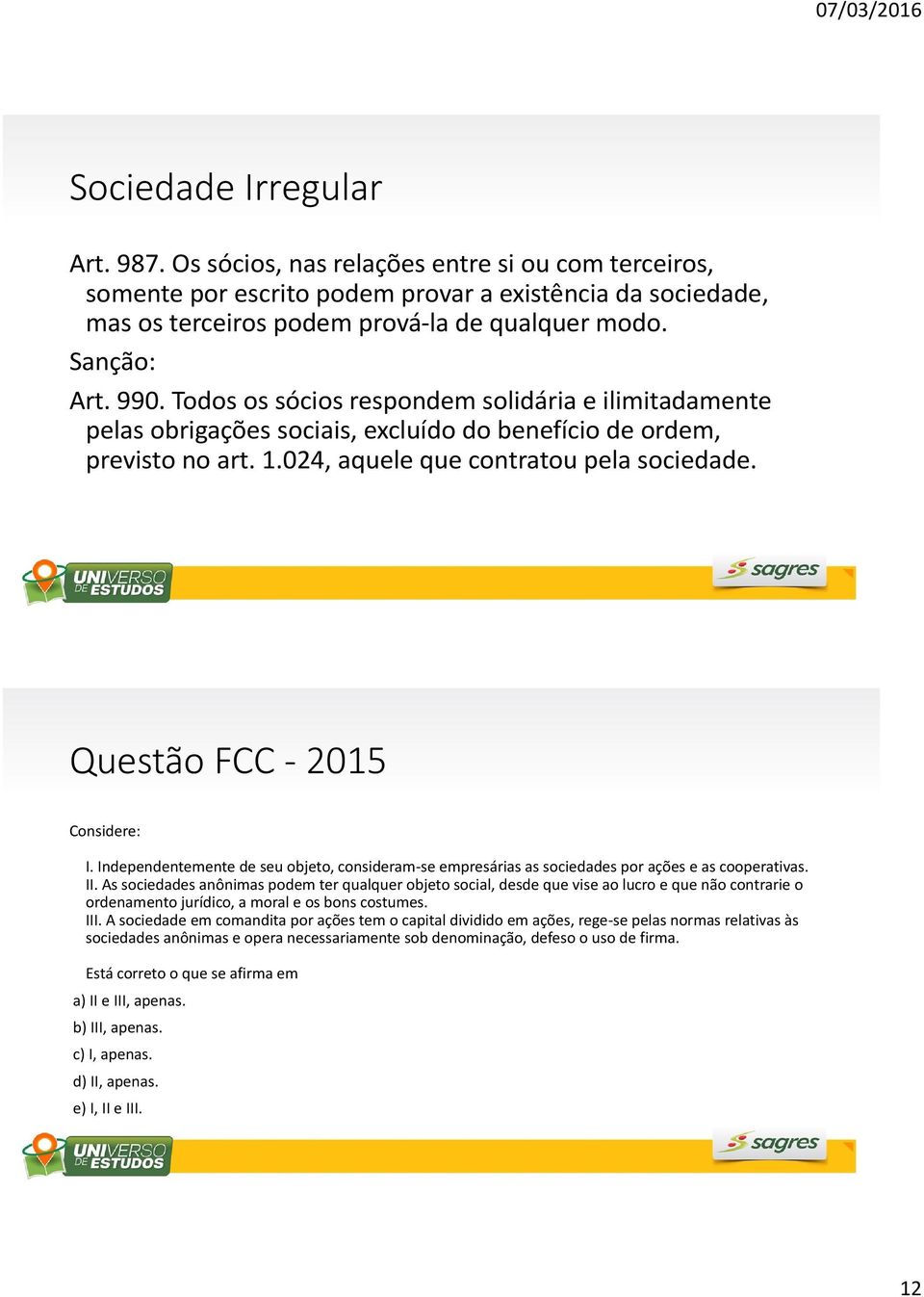 07/03/2016

Sociedade Irregular

Art. 987. Os sócios, nas relações entre si ou com terceiros, somente por escrito podem provar a existência da sociedade, mas os terceiros podem prová-la de qualquer modo.

Sanção:

Art. 990. Todos os sócios respondem solidária e ilimitadamente pelas obrigações sociais, excluído do benefício de ordem, previsto no art. 1.024, aquele que contratou pela sociedade.

UNIVERSO DE ESTUDOS

sagres

Questão FCC - 2015

Considere:

I. Independentemente de seu objeto, consideram-se empresárias as sociedades por ações e as cooperativas.
II. As sociedades anônimas podem ter qualquer objeto social, desde que vise ao lucro e que não contrarie o ordenamento jurídico, a moral e os bons costumes.
III. A sociedade em comandita por ações tem o capital dividido em ações, rege-se pelas normas relativas às sociedades anônimas e opera necessariamente sob denominação, defeso o uso de firma.

Está correto o que se afirma em

a) II e III, apenas.

b) III, apenas.

c) I, apenas.

d) II, apenas.

e) I, II e III.

UNIVERSO DE ESTUDOS

sagres

12